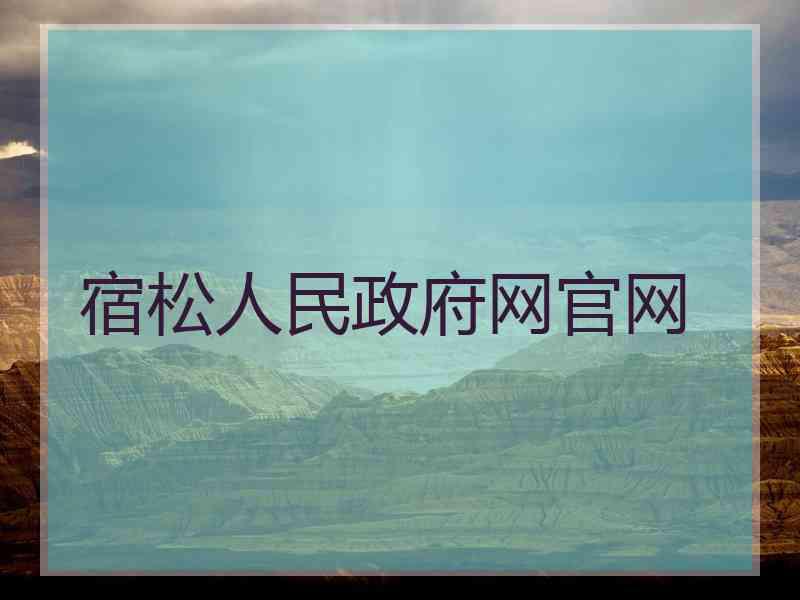 宿松人民政府网官网